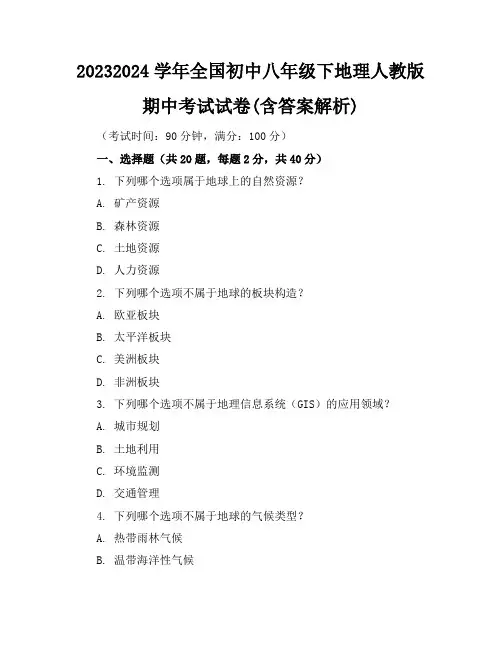 20232024 学年全国初中八年级下地理人教版期中考试试卷(含答案解析)

（考试时间：90 分钟，满分：100 分）

一、选择题（共 20 题，每题 2 分，共 40 分）

1. 下列哪个选项属于地球上的自然资源？

A. 矿产资源

B. 森林资源

C. 土地资源

D. 人力资源

2. 下列哪个选项不属于地球的板块构造？

A. 欧亚板块

B. 太平洋板块

C. 美洲板块

D. 非洲板块

3. 下列哪个选项不属于地理信息系统（GIS）的应用领域？

A. 城市规划

B. 土地利用

C. 环境监测

D. 交通管理

4. 下列哪个选项不属于地球的气候类型？

A. 热带雨林气候

B. 温带海洋性气候